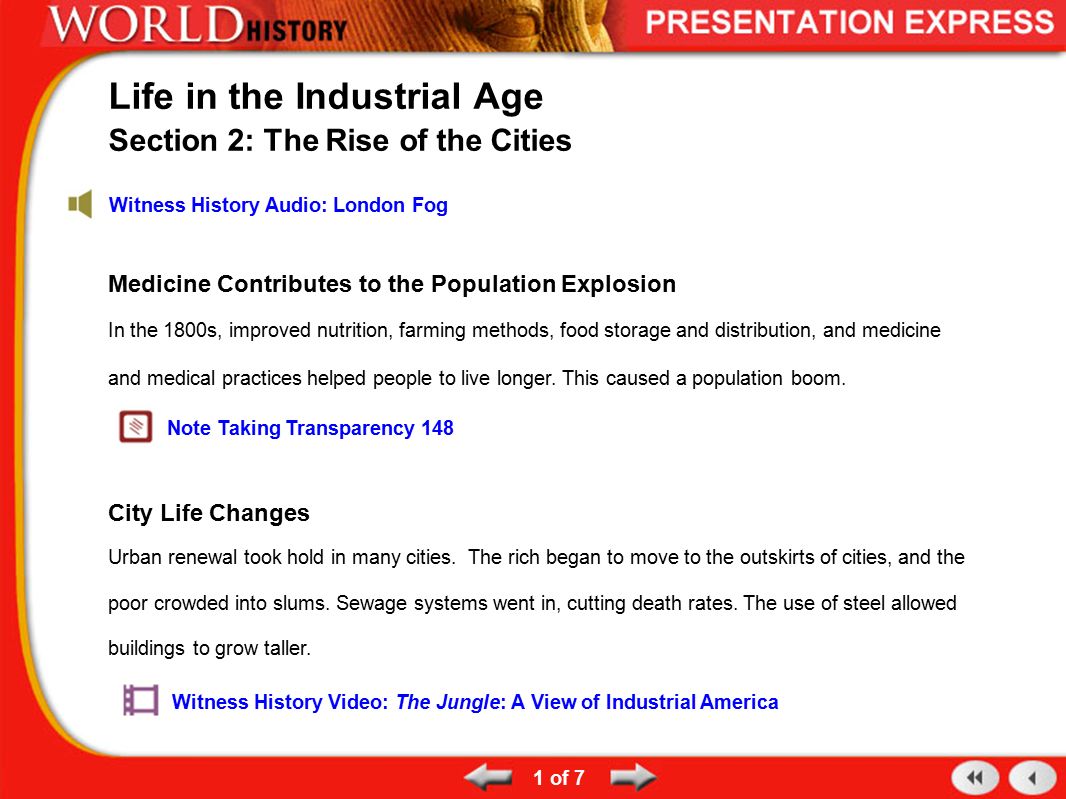 WORLD HISTORY

PRESENTATION EXPRESS

Life in the Industrial Age
Section 2: The Rise of the Cities

Witness History Audio: London Fog

Medicine Contributes to the Population Explosion

In the 1800s, improved nutrition, farming methods, food storage and distribution, and medicine and medical practices helped people to live longer. This caused a population boom.

Note Taking Transparency 148

City Life Changes

Urban renewal took hold in many cities. The rich began to move to the outskirts of cities, and the poor crowded into slums. Sewage systems went in, cutting death rates. The use of steel allowed buildings to grow taller.

Witness History Video: The Jungle: A View of Industrial America

1 of 7